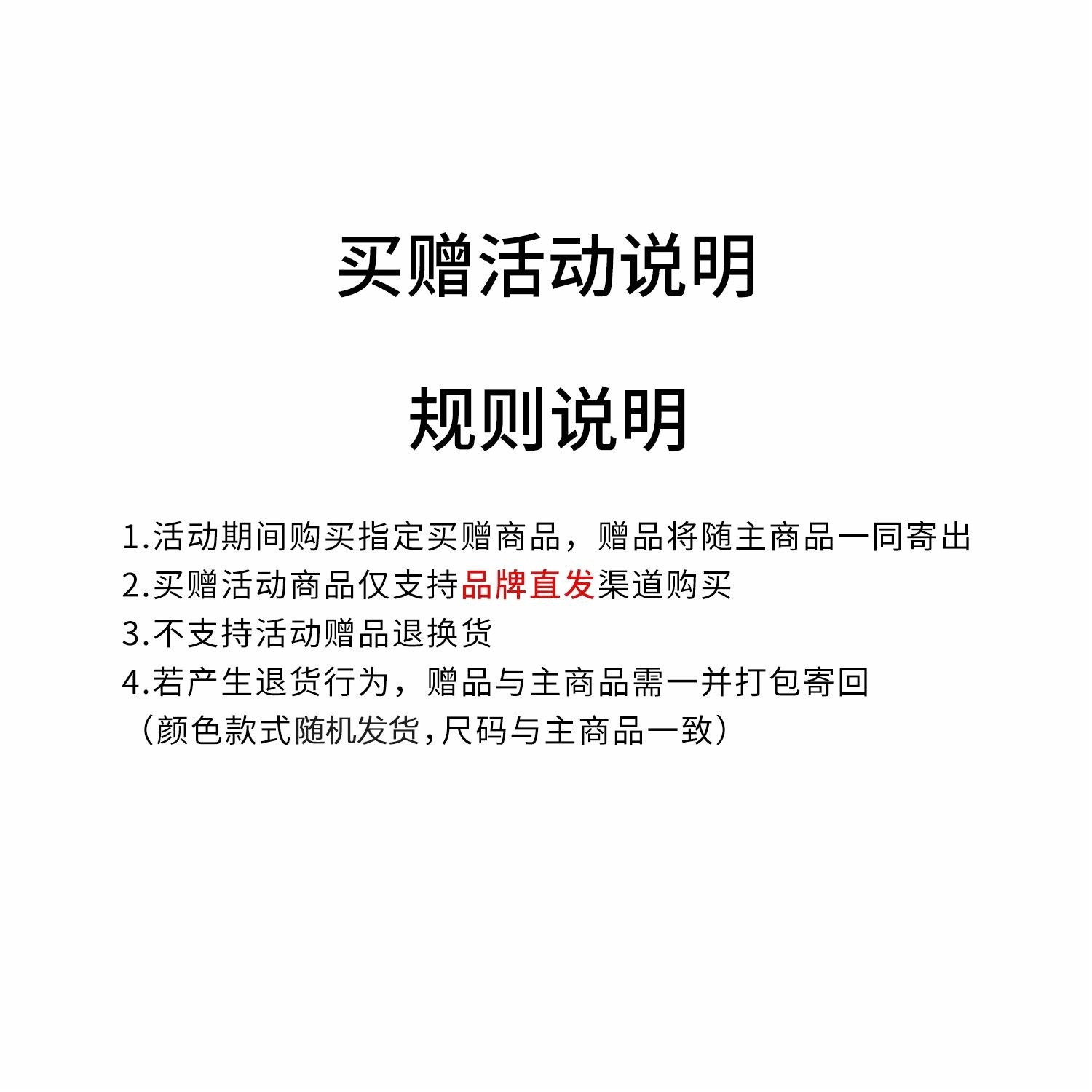 买赠活动说明

规则说明

1.活动期间购买指定买赠商品，赠品将随主商品一同寄出
2.买赠活动商品仅支持品牌直发渠道购买
3.不支持活动赠品退换货
4.若产生退货行为，赠品与主商品需一并打包寄回
（颜色款式随机发货,尺码与主商品一致）